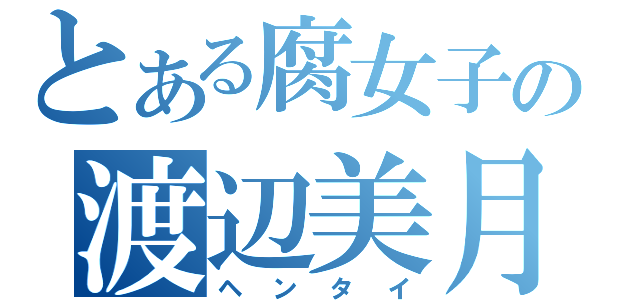 とある腐女子の
渡辺美月
ヘンタイ